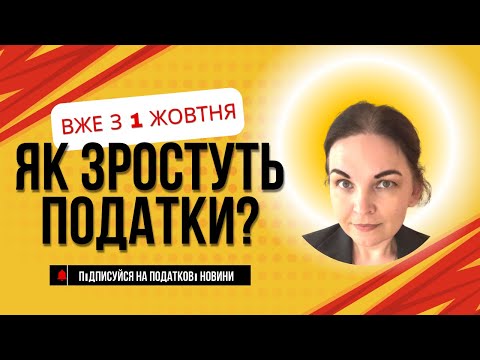 ВЖЕ З 1 ЖОВТНЯ

ЯК ЗРОСТУТЬ ПОДАТКИ?

ПІДПИСУЙСЯ НА ПОДАТКОВІ НОВИНИ